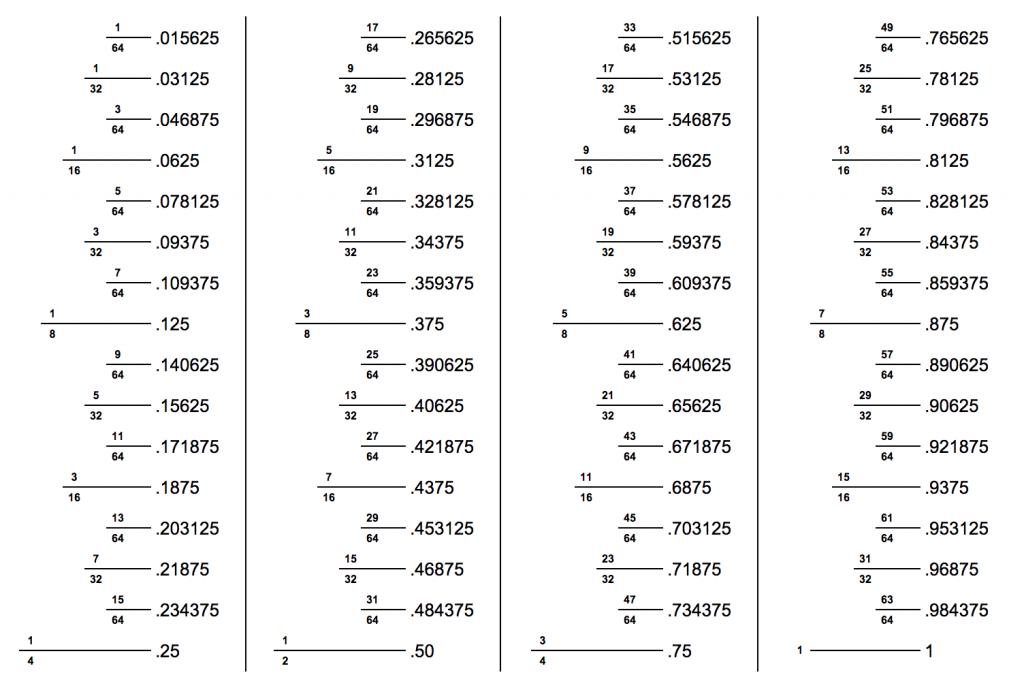 $\frac{1}{64}$ .015625
$\frac{1}{32}$ .03125
$\frac{3}{64}$ .046875
$\frac{1}{16}$ .0625
$\frac{5}{64}$ .078125
$\frac{3}{32}$ .09375
$\frac{7}{64}$ .109375
$\frac{1}{8}$ .125
$\frac{9}{64}$ .140625
$\frac{5}{32}$ .15625
$\frac{11}{64}$ .171875
$\frac{3}{16}$ .1875
$\frac{13}{64}$ .203125
$\frac{7}{32}$ .21875
$\frac{15}{64}$ .234375
$\frac{1}{4}$ .25

$\frac{17}{64}$ .265625
$\frac{9}{32}$ .28125
$\frac{19}{64}$ .296875
$\frac{5}{16}$ .3125
$\frac{21}{64}$ .328125
$\frac{11}{32}$ .34375
$\frac{23}{64}$ .359375
$\frac{3}{8}$ .375
$\frac{25}{64}$ .390625
$\frac{13}{32}$ .40625
$\frac{27}{64}$ .421875
$\frac{7}{16}$ .4375
$\frac{29}{64}$ .453125
$\frac{15}{32}$ .46875
$\frac{31}{64}$ .484375
$\frac{1}{2}$ .50

$\frac{33}{64}$ .515625
$\frac{17}{32}$ .53125
$\frac{35}{64}$ .546875
$\frac{9}{16}$ .5625
$\frac{37}{64}$ .578125
$\frac{19}{32}$ .59375
$\frac{39}{64}$ .609375
$\frac{5}{8}$ .625
$\frac{41}{64}$ .640625
$\frac{21}{32}$ .65625
$\frac{43}{64}$ .671875
$\frac{11}{16}$ .6875
$\frac{45}{64}$ .703125
$\frac{23}{32}$ .71875
$\frac{47}{64}$ .734375
$\frac{3}{4}$ .75

$\frac{49}{64}$ .765625
$\frac{25}{32}$ .78125
$\frac{51}{64}$ .796875
$\frac{13}{16}$ .8125
$\frac{53}{64}$ .828125
$\frac{27}{32}$ .84375
$\frac{55}{64}$ .859375
$\frac{7}{8}$ .875
$\frac{57}{64}$ .890625
$\frac{29}{32}$ .90625
$\frac{59}{64}$ .921875
$\frac{15}{16}$ .9375
$\frac{61}{64}$ .953125
$\frac{31}{32}$ .96875
$\frac{63}{64}$ .984375
1 1